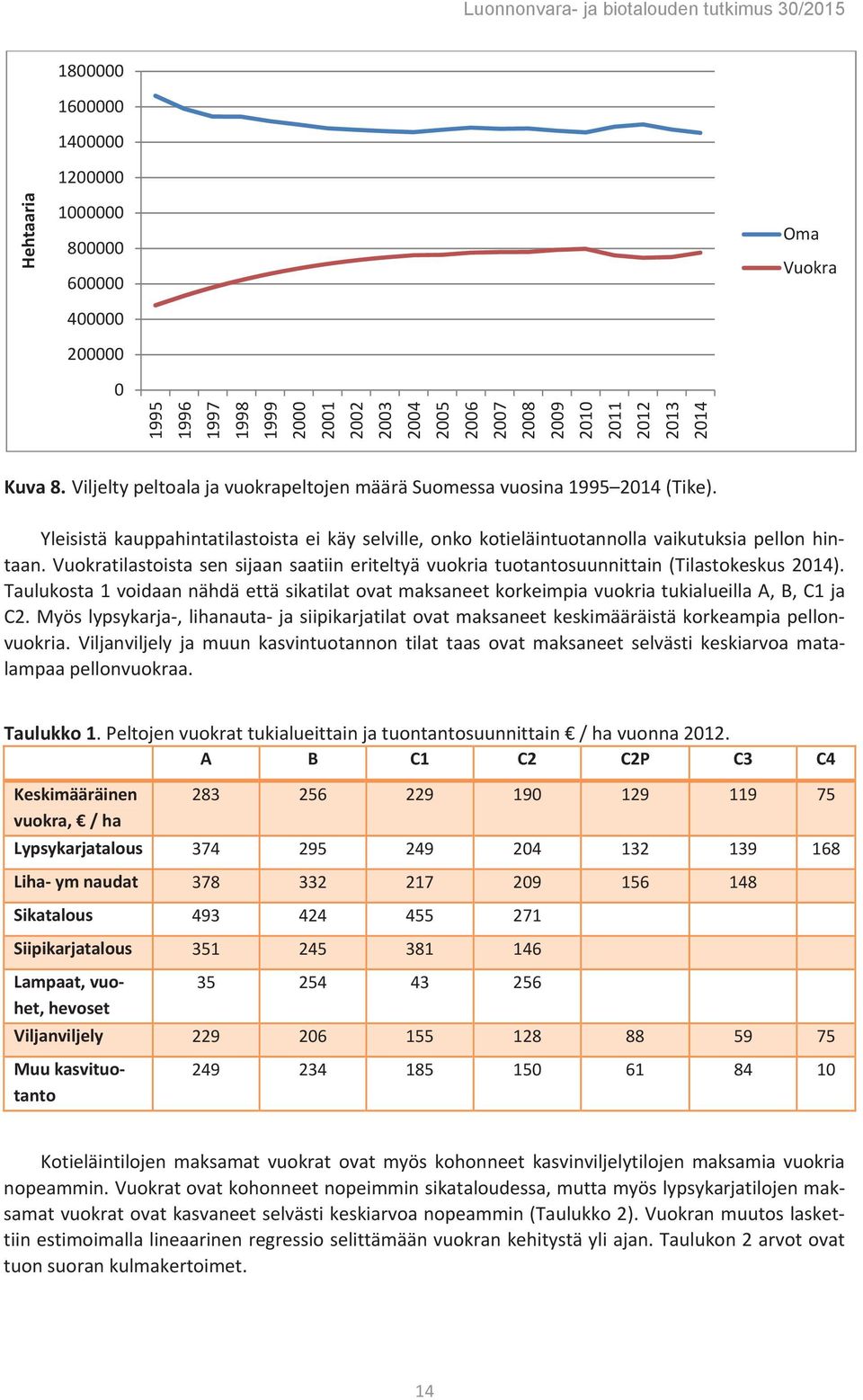 Luonnonvara- ja biotalouden tutkimus 30/2015

Hehtaaria

1800000
1600000
1400000
1200000
1000000
800000
600000
400000
200000
0

1995 1996 1997 1998 1999 2000 2001 2002 2003 2004 2005 2006 2007 2008 2009 2010 2011 2012 2013 2014

Oma
Vuokra

Kuva 8. Viljelty peltoala ja vuokrapeltojen määrä Suomessa vuosina 1995–2014 (Tike).

Yleisistä kauppahintatilastoista ei käy selville, onko kotieläintuotannolla vaikutuksia pellon hintaan. Vuokratilastoista sen sijaan saatiin eriteltyä vuokria tuotantosuunnittain (Tilastokeskus 2014). Taulukosta 1 voidaan nähdä että sikatilat ovat maksaneet korkeimpia vuokria tukialueilla A, B, C1 ja C2. Myös lypsykarja-, lihanauta- ja siipikarjatilat ovat maksaneet keskimääräistä korkeampia pellonvuokria. Viljanviljely ja muun kasvintuotannon tilat taas ovat maksaneet selvästi keskiarvoa matalampaa pellonvuokraa.

Taulukko 1. Peltojen vuokrat tukialueittain ja tuontantosuunnittain € / ha vuonna 2012.

| | A | B | C1 | C2 | C2P | C3 | C4 |
|---|---|---|---|---|---|---|---|
| Keskimääräinen vuokra, € / ha | 283 | 256 | 229 | 190 | 129 | 119 | 75 |
| Lypsykarjatalous | 374 | 295 | 249 | 204 | 132 | 139 | 168 |
| Liha- ym naudat | 378 | 332 | 217 | 209 | 156 | 148 | |
| Sikatalous | 493 | 424 | 455 | 271 | | | |
| Siipikarjatalous | 351 | 245 | 381 | 146 | | | |
| Lampaat, vuohet, hevoset | 35 | 254 | 43 | 256 | | | |
| Viljanviljely | 229 | 206 | 155 | 128 | 88 | 59 | 75 |
| Muu kasvituotanto | 249 | 234 | 185 | 150 | 61 | 84 | 10 |

Kotieläintilojen maksamat vuokrat ovat myös kohonneet kasvinviljelytilojen maksamia vuokria nopeammin. Vuokrat ovat kohonneet nopeimmin sikataloudessa, mutta myös lypsykarjatilojen maksamat vuokrat ovat kasvaneet selvästi keskiarvoa nopeammin (Taulukko 2). Vuokran muutos laskettiin estimoimalla lineaarinen regressio selittämään vuokran kehitystä yli ajan. Taulukon 2 arvot ovat tuon suoran kulmakertoimet.

14